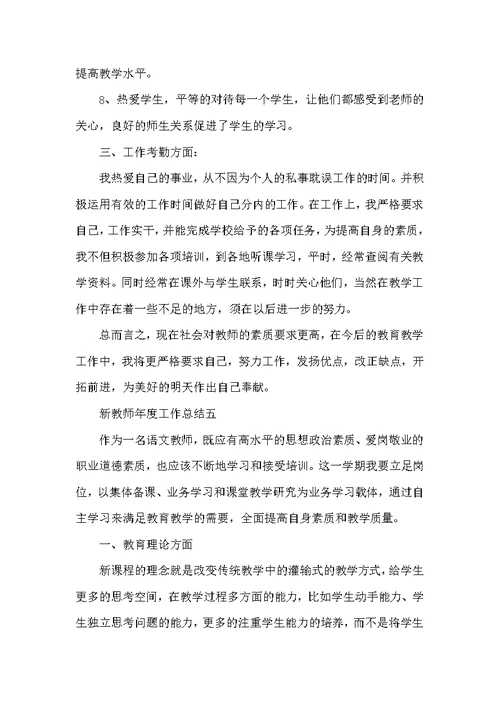 提高教学水平。

8、热爱学生，平等的对待每一个学生，让他们都感受到老师的关心，良好的师生关系促进了学生的学习。

三、工作考勤方面：

我热爱自己的事业，从不因为个人的私事耽误工作的时间。并积极运用有效的工作时间做好自己分内的工作。在工作上，我严格要求自己，工作实干，并能完成学校给予的各项任务，为提高自身的素质，我不但积极参加各项培训，到各地听课学习，平时，经常查阅有关教学资料。同时经常在课外与学生联系，时时关心他们，当然在教学工作中存在着一些不足的地方，须在以后进一步的努力。

总而言之，现在社会对教师的素质要求更高，在今后的教育教学工作中，我将更严格要求自己，努力工作，发扬优点，改正缺点，开拓前进，为美好的明天作出自己奉献。

新教师年度工作总结五

作为一名语文教师，既应有高水平的思想政治素质、爱岗敬业的职业道德素质，也应该不断地学习和接受培训。这一学期我要立足岗位，以集体备课、业务学习和课堂教学研究为业务学习载体，通过自主学习来满足教育教学的需要，全面提高自身素质和教学质量。

一、教育理论方面

新课程的理念就是改变传统教学中的灌输式的教学方式，给学生更多的思考空间，在教学过程多方面的能力，比如学生动手能力、学生独立思考问题的能力，更多的注重学生能力的培养，而不是将学生